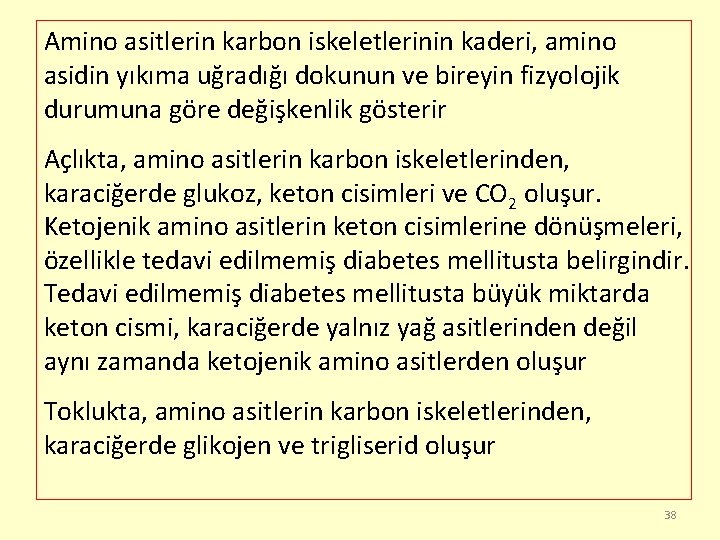 Amino asitlerin karbon iskeletlerinin kaderi, amino asidin yıkıma uğradığı dokunun ve bireyin fizyolojik durumuna göre değişkenlik gösterir

Açlıkta, amino asitlerin karbon iskeletlerinden, karaciğerde glukoz, keton cisimleri ve $CO_2$ oluşur. Ketojenik amino asitlerin keton cisimlerine dönüşmeleri, özellikle tedavi edilmemiş diabetes mellitusta belirgindir. Tedavi edilmemiş diabetes mellitusta büyük miktarda keton cismi, karaciğerde yalnız yağ asitlerinden değil aynı zamanda ketojenik amino asitlerden oluşur

Toklukta, amino asitlerin karbon iskeletlerinden, karaciğerde glikojen ve trigliserid oluşur

38